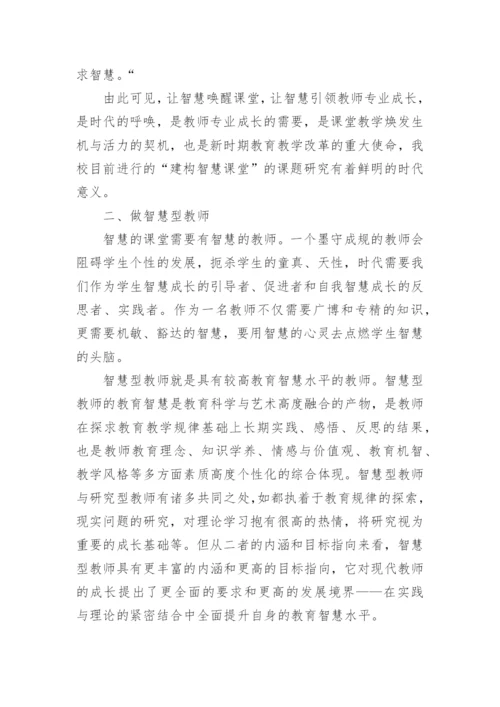 求智慧。“

由此可见，让智慧唤醒课堂，让智慧引领教师专业成长，是时代的呼唤，是教师专业成长的需要，是课堂教学焕发生机与活力的契机，也是新时期教育教学改革的重大使命，我校目前进行的“建构智慧课堂”的课题研究有着鲜明的时代意义。

二、做智慧型教师

智慧的课堂需要有智慧的教师。一个墨守成规的教师会阻碍学生个性的发展，扼杀学生的童真、天性，时代需要我们作为学生智慧成长的引导者、促进者和自我智慧成长的反思者、实践者。作为一名教师不仅需要广博和专精的知识，更需要机敏、豁达的智慧，要用智慧的心灵去点燃学生智慧的头脑。

智慧型教师就是具有较高教育智慧水平的教师。智慧型教师的教育智慧是教育科学与艺术高度融合的产物，是教师在探求教育教学规律基础上长期实践、感悟、反思的结果，也是教师教育理念、知识学养、情感与价值观、教育机智、教学风格等多方面素质高度个性化的综合体现。智慧型教师与研究型教师有诸多共同之处，如都执着于教育规律的探索，现实问题的研究，对理论学习抱有很高的热情，将研究视为重要的成长基础等。但从二者的内涵和目标指向来看，智慧型教师具有更丰富的内涵和更高的目标指向，它对现代教师的成长提出了更全面的要求和更高的发展境界——在实践与理论的紧密结合中全面提升自身的教育智慧水平。